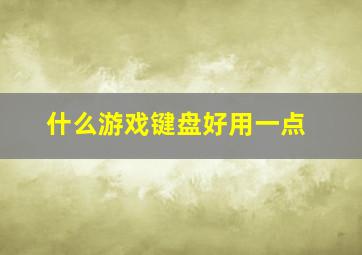 什么游戏键盘好用一点